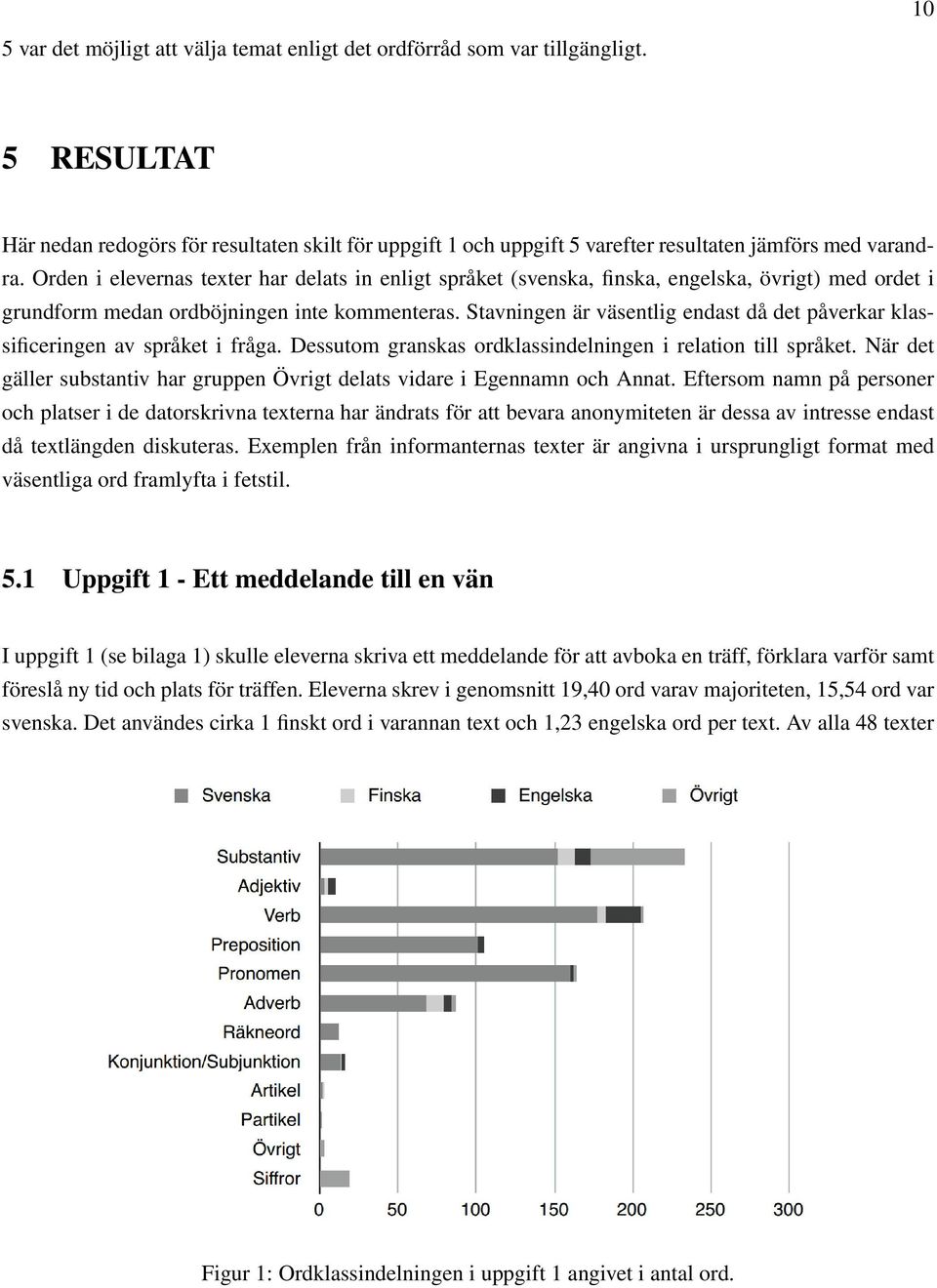 10

5 var det möjligt att välja temat enligt det ordförråd som var tillgängligt.

5 RESULTAT

Här nedan redogörs för resultaten skilt för uppgift 1 och uppgift 5 varefter resultaten jämförs med varandra. Orden i elevernas texter har delats in enligt språket (svenska, finska, engelska, övrigt) med ordet i grundform medan ordböjningen inte kommenteras. Stavningen är väsentlig endast då det påverkar klassificeringen av språket i fråga. Dessutom granskas ordklassindelningen i relation till språket. När det gäller substantiv har gruppen Övrigt delats vidare i Egennamn och Annat. Eftersom namn på personer och platser i de datorskrivna texterna har ändrats för att bevara anonymiteten är dessa av intresse endast då textlängden diskuteras. Exemplen från informanternas texter är angivna i ursprungligt format med väsentliga ord framlyfta i fetstil.

5.1 Uppgift 1 - Ett meddelande till en vän

I uppgift 1 (se bilaga 1) skulle eleverna skriva ett meddelande för att avboka en träff, förklara varför samt föreslå ny tid och plats för träffen. Eleverna skrev i genomsnitt 19,40 ord varav majoriteten, 15,54 ord var svenska. Det användes cirka 1 finskt ord i varannan text och 1,23 engelska ord per text. Av alla 48 texter

Svenska Finska Engelska Övrigt

Substantiv
Adjektiv
Verb
Preposition
Pronomen
Adverb
Räkneord
Konjunktion/Subjunktion
Artikel
Partikel
Övrigt
Siffror

0 50 100 150 200 250 300

Figur 1: Ordklassindelningen i uppgift 1 angivet i antal ord.